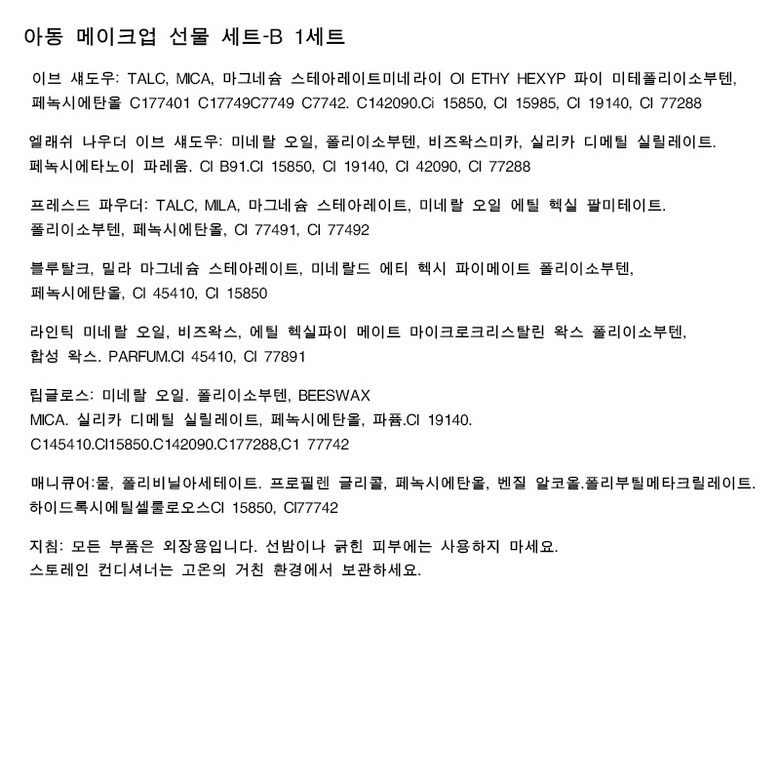 아동 메이크업 선물 세트-B 1세트

이브 섀도우: TALC, MICA, 마그네슘 스테아레이트미네라이 OI ETHY HEXYP 파이 미테폴리이소부텐, 페녹시에탄올 C177401 C17749C7749 C7742. C142090.Ci 15850, CI 15985, CI 19140, CI 77288

엘래쉬 나우더 이브 섀도우: 미네랄 오일, 폴리이소부텐, 비즈왁스미카, 실리카 디메틸 실릴레이트. 페녹시에타노이 파레움. CI B91.CI 15850, CI 19140, CI 42090, CI 77288

프레스드 파우더: TALC, MILA, 마그네슘 스테아레이트, 미네랄 오일 에틸 헥실 팔미테이트. 폴리이소부텐, 페녹시에탄올, CI 77491, CI 77492

블루탈크, 밀라 마그네슘 스테아레이트, 미네랄드 에티 헥시 파이메이트 폴리이소부텐, 페녹시에탄올, CI 45410, CI 15850

라인틱 미네랄 오일, 비즈왁스, 에틸 헥실파이 메이트 마이크로크리스탈린 왁스 폴리이소부텐, 합성 왁스. PARFUM.CI 45410, CI 77891

립글로스: 미네랄 오일. 폴리이소부텐, BEESWAX
MICA. 실리카 디메틸 실릴레이트, 페녹시에탄올, 파퓸.CI 19140.
C145410.CI15850.C142090.C177288,C1 77742

매니큐어:물, 폴리비닐아세테이트. 프로필렌 글리콜, 페녹시에탄올, 벤질 알코올.폴리부틸메타크릴레이트. 하이드록시에틸셀룰로오스CI 15850, CI77742

지침: 모든 부품은 외장용입니다. 선밤이나 긁힌 피부에는 사용하지 마세요.
스토레인 컨디셔너는 고온의 거친 환경에서 보관하세요.